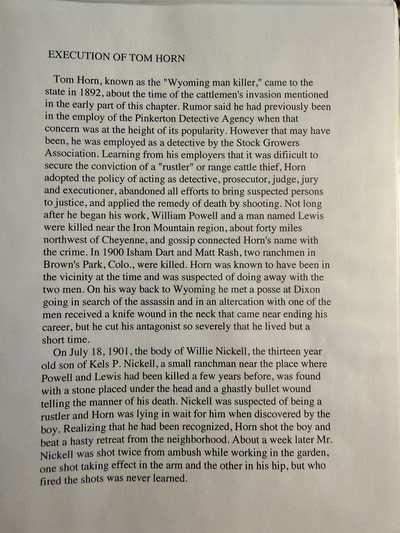 EXECUTION OF TOM HORN

Tom Horn, known as the "Wyoming man killer," came to the state in 1892, about the time of the cattlemen's invasion mentioned in the early part of this chapter. Rumor said he had previously been in the employ of the Pinkerton Detective Agency when that concern was at the height of its popularity. However that may have been, he was employed as a detective by the Stock Growers Association. Learning from his employers that it was difiicult to secure the conviction of a "rustler" or range cattle thief, Horn adopted the policy of acting as detective, prosecutor, judge, jury and executioner, abandoned all efforts to bring suspected persons to justice, and applied the remedy of death by shooting. Not long after he began his work, William Powell and a man named Lewis were killed near the Iron Mountain region, about forty miles northwest of Cheyenne, and gossip connected Horn's name with the crime. In 1900 Isham Dart and Matt Rash, two ranchmen in Brown's Park, Colo., were killed. Horn was known to have been in the vicinity at the time and was suspected of doing away with the two men. On his way back to Wyoming he met a posse at Dixon going in search of the assassin and in an altercation with one of the men received a knife wound in the neck that came near ending his career, but he cut his antagonist so severely that he lived but a short time.

On July 18, 1901, the body of Willie Nickell, the thirteen year old son of Kels P. Nickell, a small ranchman near the place where Powell and Lewis had been killed a few years before, was found with a stone placed under the head and a ghastly bullet wound telling the manner of his death. Nickell was suspected of being a rustler and Horn was lying in wait for him when discovered by the boy. Realizing that he had been recognized, Horn shot the boy and beat a hasty retreat from the neighborhood. About a week later Mr. Nickell was shot twice from ambush while working in the garden, one shot taking effect in the arm and the other in his hip, but who fired the shots was never learned.